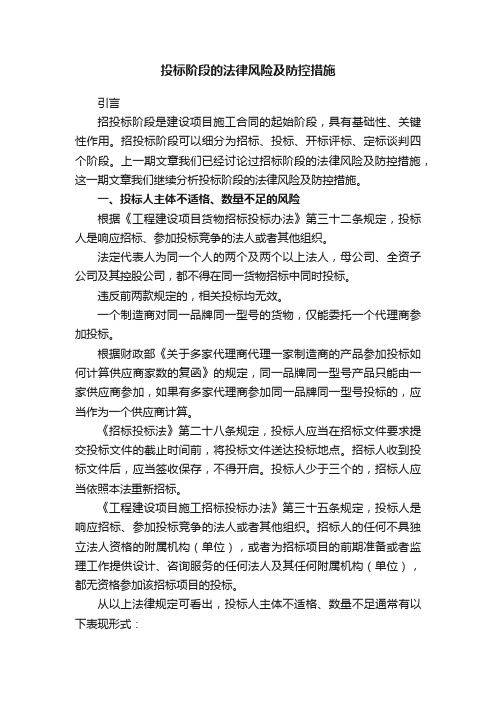 投标阶段的法律风险及防控措施

引言

招投标阶段是建设项目施工合同的起始阶段，具有基础性、关键性作用。招投标阶段可以细分为招标、投标、开标评标、定标谈判四个阶段。上一期文章我们已经讨论过招标阶段的法律风险及防控措施，这一期文章我们继续分析投标阶段的法律风险及防控措施。

一、投标人主体不适格、数量不足的风险

根据《工程建设项目货物招标投标办法》第三十二条规定，投标人是响应招标、参加投标竞争的法人或者其他组织。

法定代表人为同一个人的两个及两个以上法人，母公司、全资子公司及其控股公司，都不得在同一货物招标中同时投标。

违反前两款规定的，相关投标均无效。

一个制造商对同一品牌同一型号的货物，仅能委托一个代理商参加投标。

根据财政部《关于多家代理商代理一家制造商的产品参加投标如何计算供应商家数的复函》的规定，同一品牌同一型号产品只能由一家供应商参加，如果有多家代理商参加同一品牌同一型号投标的，应当作为一个供应商计算。

《招标投标法》第二十八条规定，投标人应当在招标文件要求提交投标文件的截止时间前，将投标文件送达投标地点。招标人收到投标文件后，应当签收保存，不得开启。投标人少于三个的，招标人应当依照本法重新招标。

《工程建设项目施工招标投标办法》第三十五条规定，投标人是响应招标、参加投标竞争的法人或者其他组织。招标人的任何不具独立法人资格的附属机构（单位），或者为招标项目的前期准备或者监理工作提供设计、咨询服务的任何法人及其任何附属机构（单位），都无资格参加该招标项目的投标。

从以上法律规定可看出，投标人主体不适格、数量不足通常有以下表现形式：